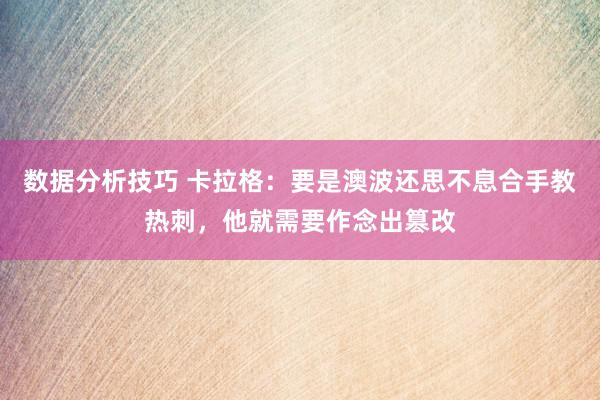 数据分析技巧 卡拉格：要是澳波还思不息合手教热刺，他就需要作念出篡改